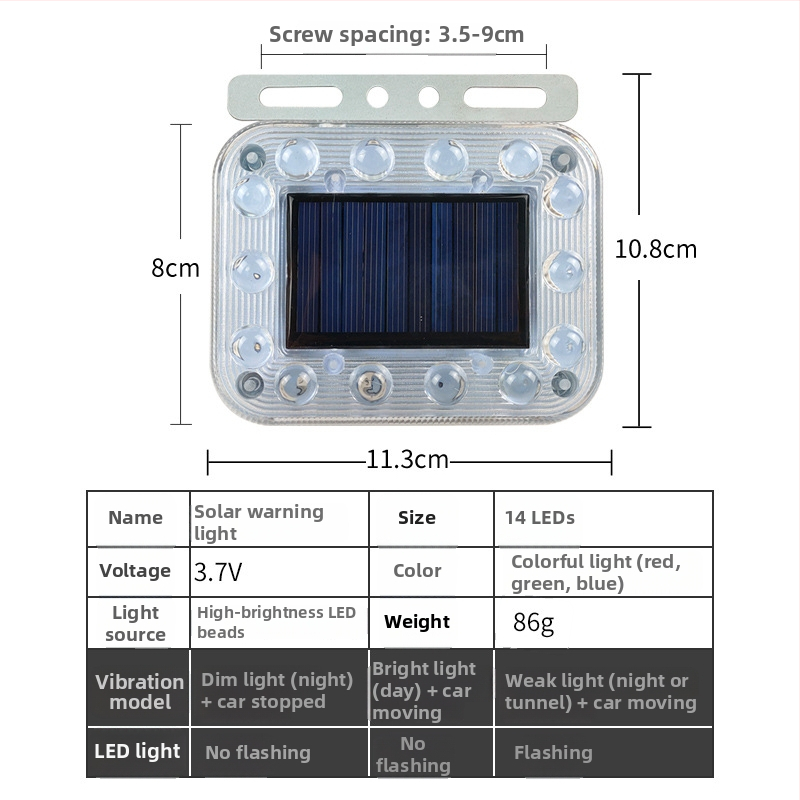 Screw spacing: 3.5-9cm

8cm

10.8cm

11.3cm

| Name | Solar warning light | Size | 14 LEDs |
|---|---|---|---|
| Voltage | 3.7V | Color | Colorful light (red, green, blue) |
| Light source | High-brightness LED beads | Weight | 86g |
| Vibration model | Dim light (night) + car stopped | Bright light (day) + car moving | Weak light (night or tunnel) + car moving |
| LED light | No flashing | No flashing | Flashing |